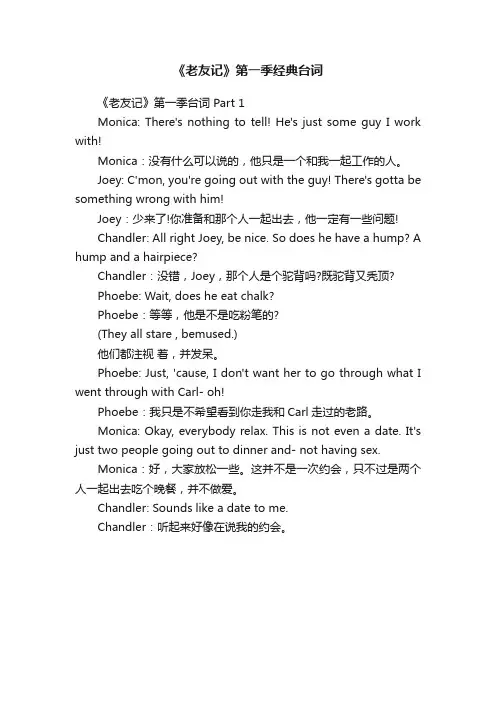 《老友记》第一季经典台词

《老友记》第一季台词 Part 1

Monica: There's nothing to tell! He's just some guy I work with!

Monica：没有什么可以说的，他只是一个和我一起工作的人。

Joey: C'mon, you're going out with the guy! There's gotta be something wrong with him!

Joey：少来了!你准备和那个人一起出去，他一定有一些问题!

Chandler: All right Joey, be nice. So does he have a hump? A hump and a hairpiece?

Chandler：没错，Joey，那个人是个驼背吗?既驼背又秃顶?

Phoebe: Wait, does he eat chalk?

Phoebe：等等，他是不是吃粉笔的?

(They all stare , bemused.)

他们都注视 着，并发呆。

Phoebe: Just, 'cause, I don't want her to go through what I went through with Carl- oh!

Phoebe：我只是不希望看到你走我和 Carl 走过的老路。

Monica: Okay, everybody relax. This is not even a date. It's just two people going out to dinner and- not having sex.

Monica：好，大家放松一些。这并不是一次约会，只不过是两个人一起出去吃个晚餐，并不做爱。

Chandler: Sounds like a date to me.

Chandler：听起来好像在说我的约会。